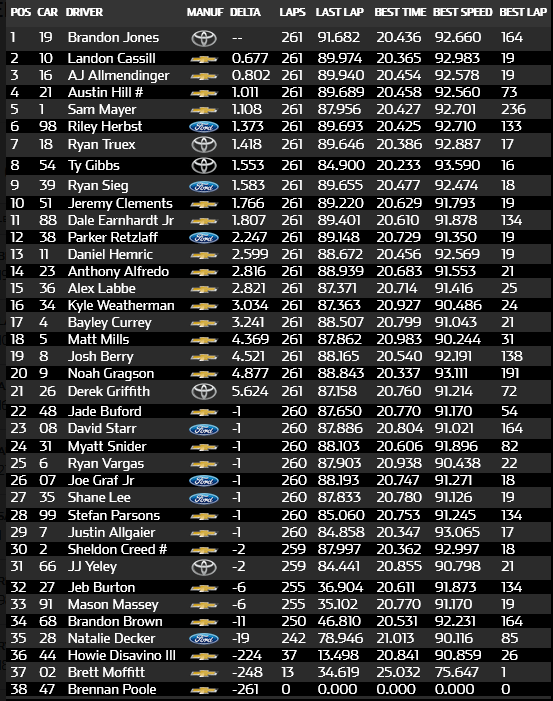 | POS | CAR | DRIVER | MANUF | DELTA | LAPS | LAST LAP | BEST TIME | BEST SPEED | BEST LAP |
|---|---|---|---|---|---|---|---|---|---|
| 1 | 19 | Brandon Jones | | -- | 261 | 91.682 | 20.436 | 92.660 | 164 |
| 2 | 10 | Landon Cassill | | 0.677 | 261 | 89.974 | 20.365 | 92.983 | 19 |
| 3 | 16 | AJ Allmendinger | | 0.802 | 261 | 89.940 | 20.454 | 92.578 | 19 |
| 4 | 21 | Austin Hill # | | 1.011 | 261 | 89.689 | 20.458 | 92.560 | 73 |
| 5 | 1 | Sam Mayer | | 1.108 | 261 | 87.956 | 20.427 | 92.701 | 236 |
| 6 | 98 | Riley Herbst | Ford | 1.373 | 261 | 89.693 | 20.425 | 92.710 | 133 |
| 7 | 18 | Ryan Truex | | 1.418 | 261 | 89.646 | 20.386 | 92.887 | 17 |
| 8 | 54 | Ty Gibbs | | 1.553 | 261 | 84.900 | 20.233 | 93.590 | 16 |
| 9 | 39 | Ryan Sieg | Ford | 1.583 | 261 | 89.655 | 20.477 | 92.474 | 18 |
| 10 | 51 | Jeremy Clements | | 1.766 | 261 | 89.220 | 20.629 | 91.793 | 19 |
| 11 | 88 | Dale Earnhardt Jr | | 1.807 | 261 | 89.401 | 20.610 | 91.878 | 134 |
| 12 | 38 | Parker Retzlaff | Ford | 2.247 | 261 | 89.148 | 20.729 | 91.350 | 19 |
| 13 | 11 | Daniel Hemric | | 2.599 | 261 | 88.672 | 20.456 | 92.569 | 19 |
| 14 | 23 | Anthony Alfredo | | 2.816 | 261 | 88.939 | 20.683 | 91.553 | 21 |
| 15 | 36 | Alex Labbe | | 2.821 | 261 | 87.371 | 20.714 | 91.416 | 25 |
| 16 | 34 | Kyle Weatherman | | 3.034 | 261 | 87.363 | 20.927 | 90.486 | 24 |
| 17 | 4 | Bayley Currey | | 3.241 | 261 | 88.507 | 20.799 | 91.043 | 21 |
| 18 | 5 | Matt Mills | | 4.369 | 261 | 87.862 | 20.983 | 90.244 | 31 |
| 19 | 8 | Josh Berry | | 4.521 | 261 | 88.165 | 20.540 | 92.191 | 138 |
| 20 | 9 | Noah Gragson | | 4.877 | 261 | 88.843 | 20.337 | 93.111 | 191 |
| 21 | 26 | Derek Griffith | | 5.624 | 261 | 87.158 | 20.760 | 91.214 | 72 |
| 22 | 48 | Jade Buford | | -1 | 260 | 87.650 | 20.770 | 91.170 | 54 |
| 23 | 08 | David Starr | Ford | -1 | 260 | 87.886 | 20.804 | 91.021 | 164 |
| 24 | 31 | Myatt Snider | | -1 | 260 | 88.103 | 20.606 | 91.896 | 82 |
| 25 | 6 | Ryan Vargas | | -1 | 260 | 87.903 | 20.938 | 90.438 | 22 |
| 26 | 07 | Joe Graf Jr | Ford | -1 | 260 | 88.193 | 20.747 | 91.271 | 18 |
| 27 | 35 | Shane Lee | Ford | -1 | 260 | 87.833 | 20.780 | 91.126 | 19 |
| 28 | 99 | Stefan Parsons | | -1 | 260 | 85.060 | 20.753 | 91.245 | 134 |
| 29 | 7 | Justin Allgaier | | -1 | 260 | 84.858 | 20.347 | 93.065 | 17 |
| 30 | 2 | Sheldon Creed # | | -2 | 259 | 87.997 | 20.362 | 92.997 | 18 |
| 31 | 66 | JJ Yeley | | -2 | 259 | 84.441 | 20.855 | 90.798 | 21 |
| 32 | 27 | Jeb Burton | | -6 | 255 | 36.904 | 20.611 | 91.873 | 134 |
| 33 | 91 | Mason Massey | | -6 | 255 | 35.102 | 20.770 | 91.170 | 19 |
| 34 | 68 | Brandon Brown | | -11 | 250 | 46.810 | 20.531 | 92.231 | 164 |
| 35 | 28 | Natalie Decker | Ford | -19 | 242 | 78.946 | 21.013 | 90.116 | 85 |
| 36 | 44 | Howie Disavino III | | -224 | 37 | 13.498 | 20.841 | 90.859 | 26 |
| 37 | 02 | Brett Moffitt | | -248 | 13 | 34.619 | 25.032 | 75.647 | 1 |
| 38 | 47 | Brennan Poole | | -261 | 0 | 0.000 | 0.000 | 0.000 | 0 |